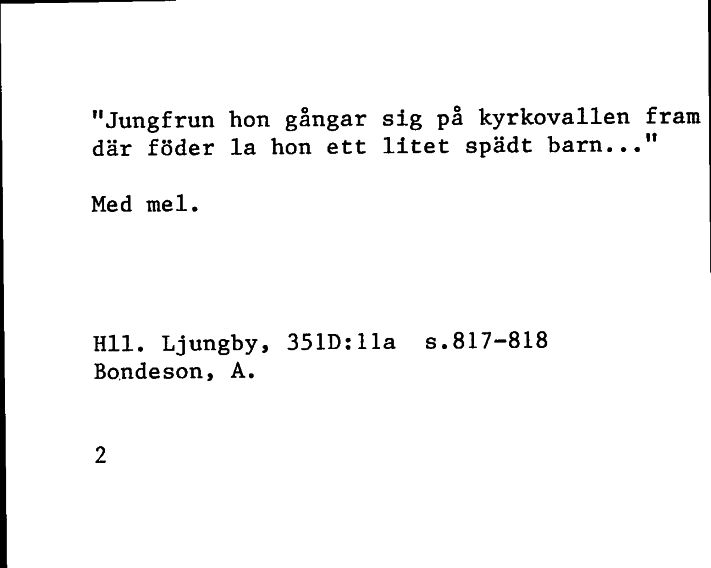 "Jungfrun hon gångar sig på kyrkovallen fram där föder la hon ett litet spädt barn..."

Med mel.

Hll. Ljungby, 351D:11a s.817-818
Bondeson, A.

2